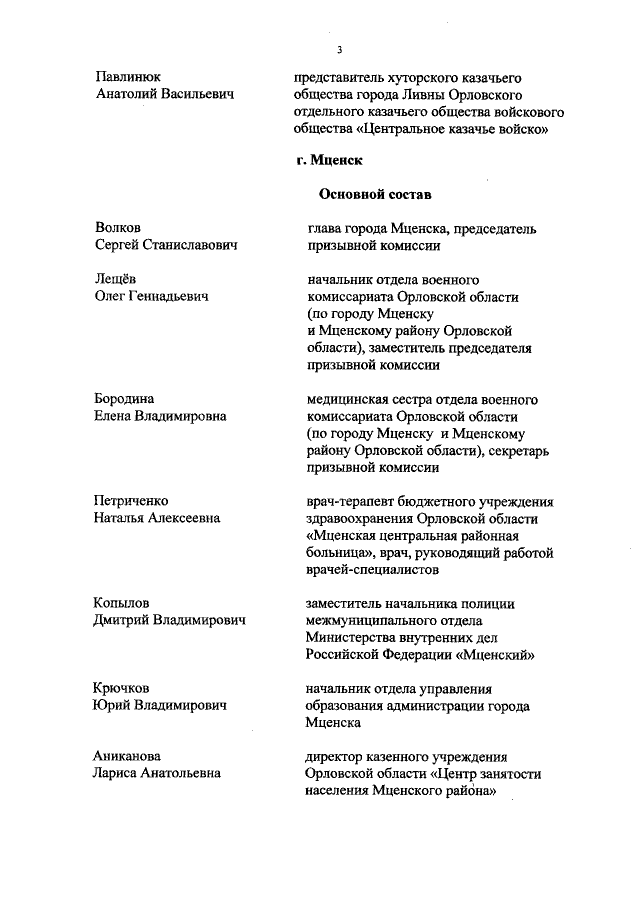 3

Павлинюк
Анатолий Васильевич

представитель хуторского казачьего общества города Ливны Орловского отдельного казачьего общества войскового общества «Центральное казачье войско»

г. Мценск

Основной состав

Волков
Сергей Станиславович

глава города Мценска, председатель призывной комиссии

Лещёв
Олег Геннадьевич

начальник отдела военного комиссариата Орловской области (по городу Мценску и Мценскому району Орловской области), заместитель председателя призывной комиссии

Бородина
Елена Владимировна

медицинская сестра отдела военного комиссариата Орловской области (по городу Мценску и Мценскому району Орловской области), секретарь призывной комиссии

Петриченко
Наталья Алексеевна

врач-терапевт бюджетного учреждения здравоохранения Орловской области «Мценская центральная районная больница», врач, руководящий работой врачей-специалистов

Копылов
Дмитрий Владимирович

заместитель начальника полиции межмуниципального отдела Министерства внутренних дел Российской Федерации «Мценский»

Крючков
Юрий Владимирович

начальник отдела управления образования администрации города Мценска

Аниканова
Лариса Анатольевна

директор казенного учреждения Орловской области «Центр занятости населения Мценского района»